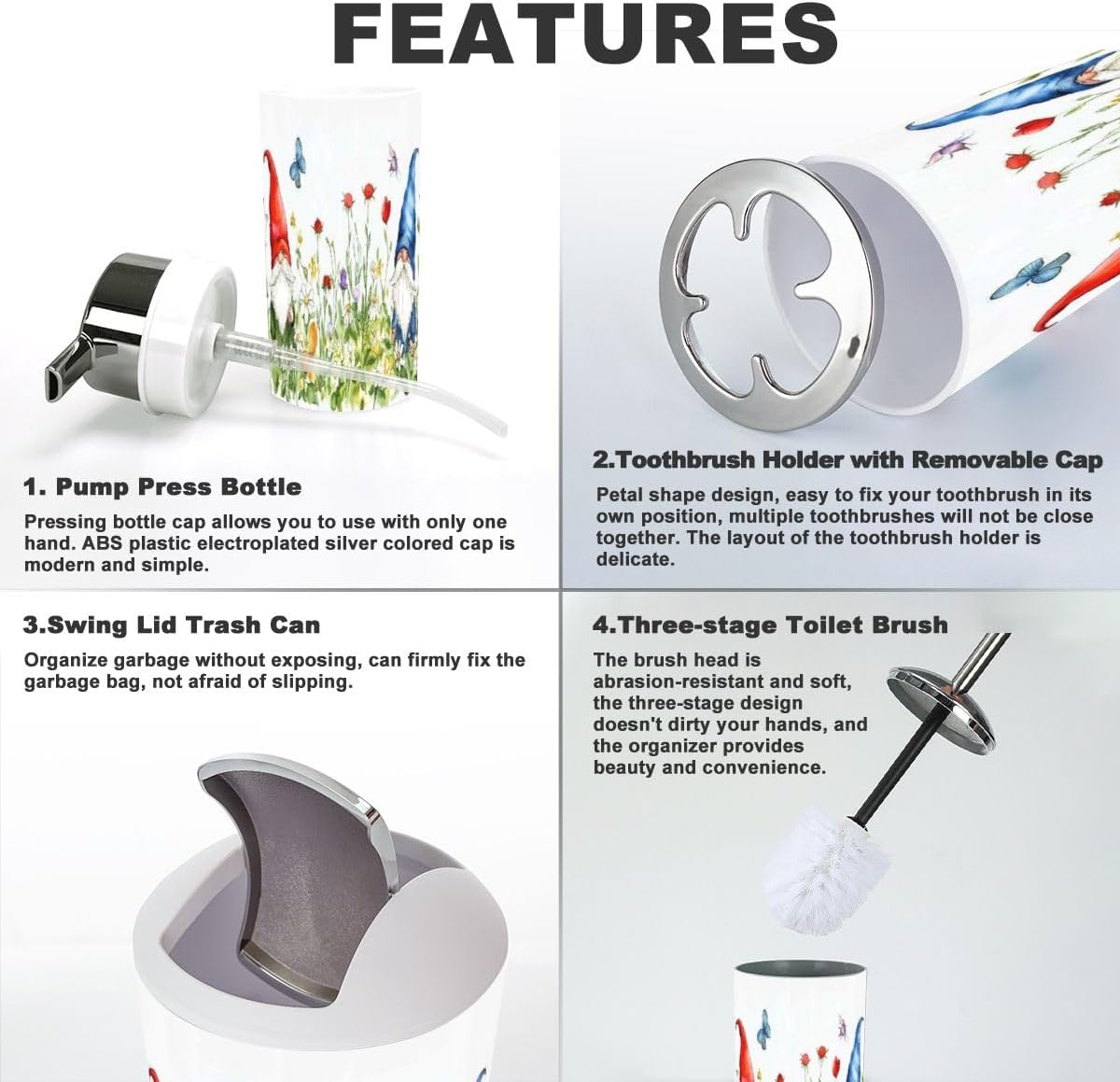 FEATURES

1. Pump Press Bottle

Pressing bottle cap allows you to use with only one hand. ABS plastic electroplated silver colored cap is modern and simple.

2.Toothbrush Holder with Removable Cap

Petal shape design, easy to fix your toothbrush in its own position, multiple toothbrushes will not be close together. The layout of the toothbrush holder is delicate.

3.Swing Lid Trash Can

Organize garbage without exposing, can firmly fix the garbage bag, not afraid of slipping.

4.Three-stage Toilet Brush

The brush head is abrasion-resistant and soft, the three-stage design doesn't dirty your hands, and the organizer provides beauty and convenience.